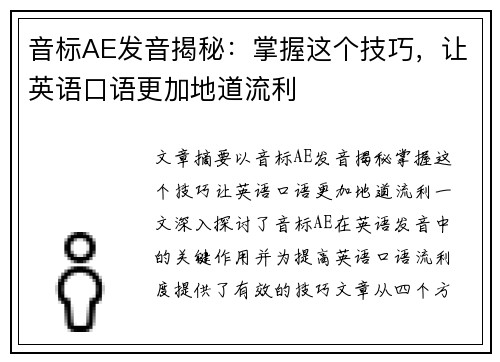 音标AE发音揭秘：掌握这个技巧，让英语口语更加地道流利

文章摘要以音标AE发音揭秘掌握这个技巧让英语口语更加地道流利一文深入探讨了音标AE在英语发音中的关键作用并为提高英语口语流利度提供了有效的技巧文章从四个方